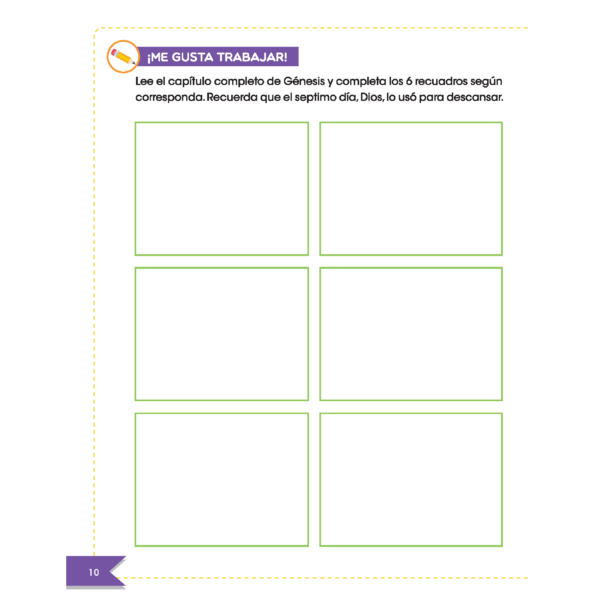 ¡ME GUSTA TRABAJAR!

Lee el capítulo completo de Génesis y completa los 6 recuadros según corresponda. Recuerda que el septimo día, Dios, lo usó para descansar.

10